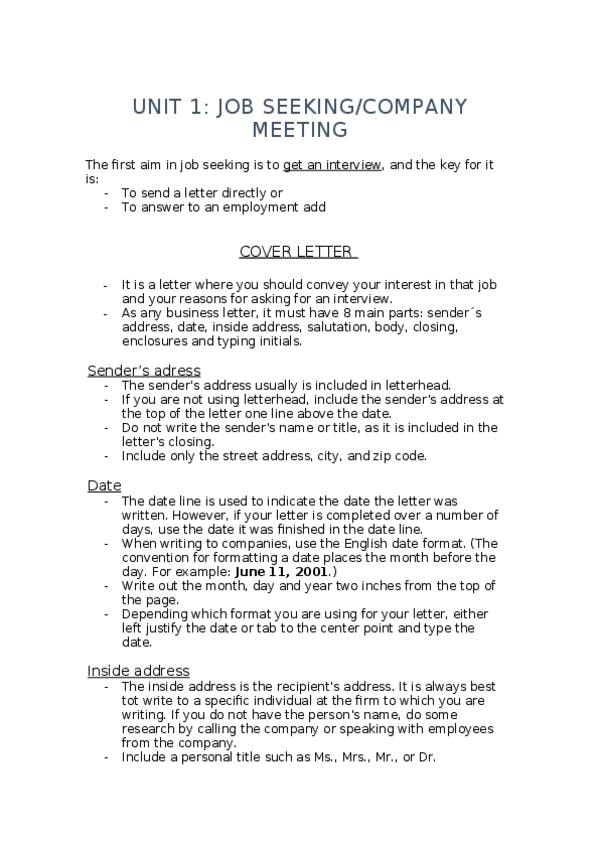 UNIT 1: JOB SEEKING/COMPANY MEETING

The first aim in job seeking is to get an interview, and the key for it is:
- To send a letter directly or
- To answer to an employment add

COVER LETTER

- It is a letter where you should convey your interest in that job and your reasons for asking for an interview.
- As any business letter, it must have 8 main parts: sender´s address, date, inside address, salutation, body, closing, enclosures and typing initials.

Sender's adress
- The sender's address usually is included in letterhead.
- If you are not using letterhead, include the sender's address at the top of the letter one line above the date.
- Do not write the sender's name or title, as it is included in the letter's closing.
- Include only the street address, city, and zip code.

Date
- The date line is used to indicate the date the letter was written. However, if your letter is completed over a number of days, use the date it was finished in the date line.
- When writing to companies, use the English date format. (The convention for formatting a date places the month before the day. For example: June 11, 2001.)
- Write out the month, day and year two inches from the top of the page.
- Depending which format you are using for your letter, either left justify the date or tab to the center point and type the date.

Inside address
- The inside address is the recipient's address. It is always best tot write to a specific individual at the firm to which you are writing. If you do not have the person's name, do some research by calling the company or speaking with employees from the company.
- Include a personal title such as Ms., Mrs., Mr., or Dr.